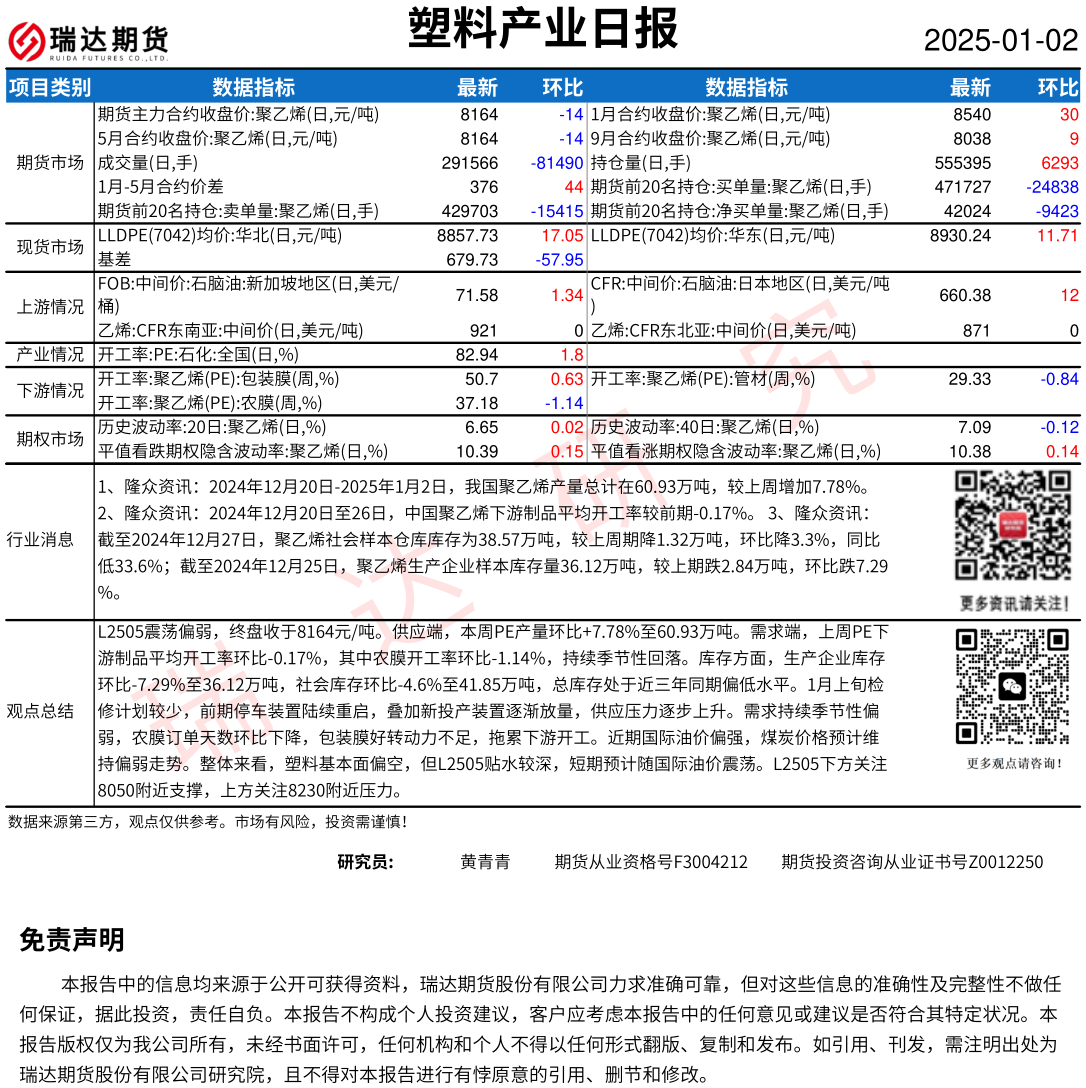 瑞达期货
RUIDA FUTURES CO.,LTD.

塑料产业日报

2025-01-02

| 项目类别 | 数据指标 | 最新 | 环比 | 数据指标 | 最新 | 环比 |
|---|---|---|---|---|---|---|
| 期货市场 | 期货主力合约收盘价:聚乙烯(日,元/吨) | 8164 | -14 | 1月合约收盘价:聚乙烯(日,元/吨) | 8540 | 30 |
| | 5月合约收盘价:聚乙烯(日,元/吨) | 8164 | -14 | 9月合约收盘价:聚乙烯(日,元/吨) | 8038 | 9 |
| | 成交量(日,手) | 291566 | -81490 | 持仓量(日,手) | 555395 | 6293 |
| | 1月-5月合约价差 | 376 | 44 | 期货前20名持仓:买单量:聚乙烯(日,手) | 471727 | -24838 |
| | 期货前20名持仓:卖单量:聚乙烯(日,手) | 429703 | -15415 | 期货前20名持仓:净买单量:聚乙烯(日,手) | 42024 | -9423 |
| 现货市场 | LLDPE(7042)均价:华北(日,元/吨) | 8857.73 | 17.05 | LLDPE(7042)均价:华东(日,元/吨) | 8930.24 | 11.71 |
| | 基差 | 679.73 | -57.95 | | | |
| 上游情况 | FOB:中间价:石脑油:新加坡地区(日,美元/桶) | 71.58 | 1.34 | CFR:中间价:石脑油:日本地区(日,美元/吨) | 660.38 | 12 |
| | 乙烯:CFR东南亚:中间价(日,美元/吨) | 921 | 0 | 乙烯:CFR东北亚:中间价(日,美元/吨) | 871 | 0 |
| 产业情况 | 开工率:PE:石化:全国(日,%) | 82.94 | 1.8 | | | |
| 下游情况 | 开工率:聚乙烯(PE):包装膜(周,%) | 50.7 | 0.63 | 开工率:聚乙烯(PE):管材(周,%) | 29.33 | -0.84 |
| | 开工率:聚乙烯(PE):农膜(周,%) | 37.18 | -1.14 | | | |
| 期权市场 | 历史波动率:20日:聚乙烯(日,%) | 6.65 | 0.02 | 历史波动率:40日:聚乙烯(日,%) | 7.09 | -0.12 |
| | 平值看跌期权隐含波动率:聚乙烯(日,%) | 10.39 | 0.15 | 平值看涨期权隐含波动率:聚乙烯(日,%) | 10.38 | 0.14 |

行业消息

1、隆众资讯：2024年12月20日-2025年1月2日，我国聚乙烯产量总计在60.93万吨，较上周增加7.78%。 2、隆众资讯：2024年12月20日至26日，中国聚乙烯下游制品平均开工率较前期-0.17%。 3、隆众资讯：截至2024年12月27日，聚乙烯社会样本仓库库存为38.57万吨，较上周期降1.32万吨，环比降3.3%，同比低33.6%；截至2024年12月25日，聚乙烯生产企业样本库存量36.12万吨，较上期跌2.84万吨，环比跌7.29%。

更多资讯请关注！

观点总结

L2505震荡偏弱，终盘收于8164元/吨。供应端，本周PE产量环比+7.78%至60.93万吨。需求端，上周PE下游制品平均开工率环比-0.17%，其中农膜开工率环比-1.14%，持续季节性回落。库存方面，生产企业库存环比-7.29%至36.12万吨，社会库存环比-4.6%至41.85万吨，总库存处于近三年同期偏低水平。1月上旬检修计划较少，前期停车装置陆续重启，叠加新投产装置逐渐放量，供应压力逐步上升。需求持续季节性偏弱，农膜订单天数环比下降，包装膜好转动力不足，拖累下游开工。近期国际油价偏强，煤炭价格预计维持偏弱走势。整体来看，塑料基本面偏空，但L2505贴水较深，短期预计随国际油价震荡。L2505下方关注8050附近支撑，上方关注8230附近压力。

更多观点请咨询！

数据来源第三方，观点仅供参考。市场有风险，投资需谨慎！

研究员：　黄青青　期货从业资格号F3004212　期货投资咨询从业证书号Z0012250

免责声明

本报告中的信息均来源于公开可获得资料，瑞达期货股份有限公司力求准确可靠，但对这些信息的准确性及完整性不做任何保证，据此投资，责任自负。本报告不构成个人投资建议，客户应考虑本报告中的任何意见或建议是否符合其特定状况。本报告版权仅为我公司所有，未经书面许可，任何机构和个人不得以任何形式翻版、复制和发布。如引用、刊发，需注明出处为瑞达期货股份有限公司研究院，且不得对本报告进行有悖原意的引用、删节和修改。